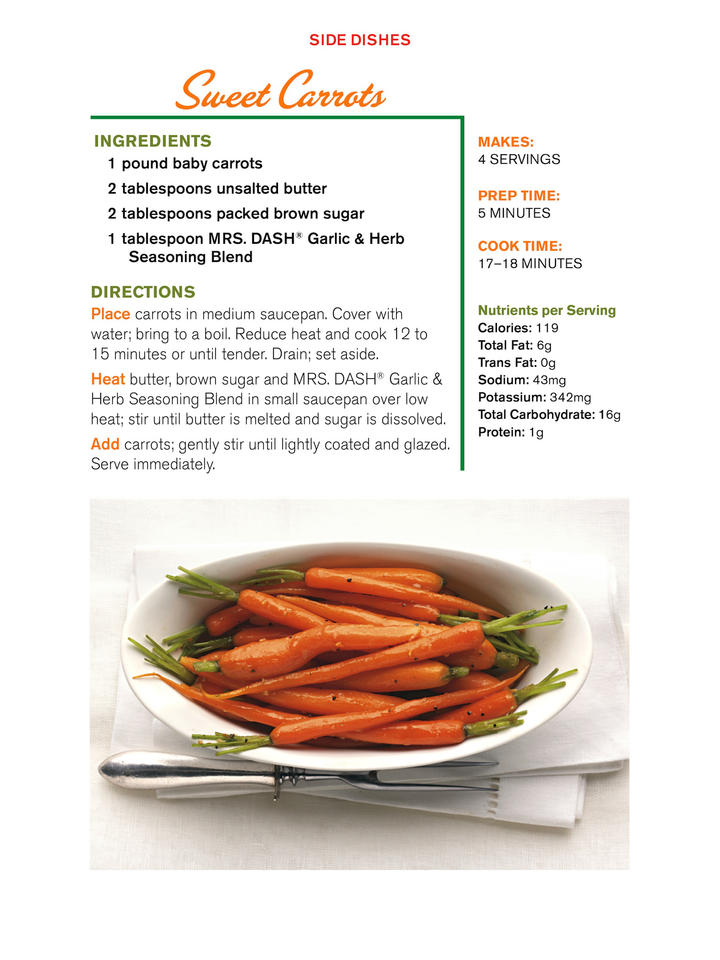 SIDE DISHES

Sweet Carrots

INGREDIENTS
1 pound baby carrots
2 tablespoons unsalted butter
2 tablespoons packed brown sugar
1 tablespoon MRS. DASH® Garlic & Herb Seasoning Blend

DIRECTIONS
Place carrots in medium saucepan. Cover with water; bring to a boil. Reduce heat and cook 12 to 15 minutes or until tender. Drain; set aside.

Heat butter, brown sugar and MRS. DASH® Garlic & Herb Seasoning Blend in small saucepan over low heat; stir until butter is melted and sugar is dissolved.

Add carrots; gently stir until lightly coated and glazed. Serve immediately.

MAKES:
4 SERVINGS

PREP TIME:
5 MINUTES

COOK TIME:
17–18 MINUTES

Nutrients per Serving
Calories: 119
Total Fat: 6g
Trans Fat: 0g
Sodium: 43mg
Potassium: 342mg
Total Carbohydrate: 16g
Protein: 1g